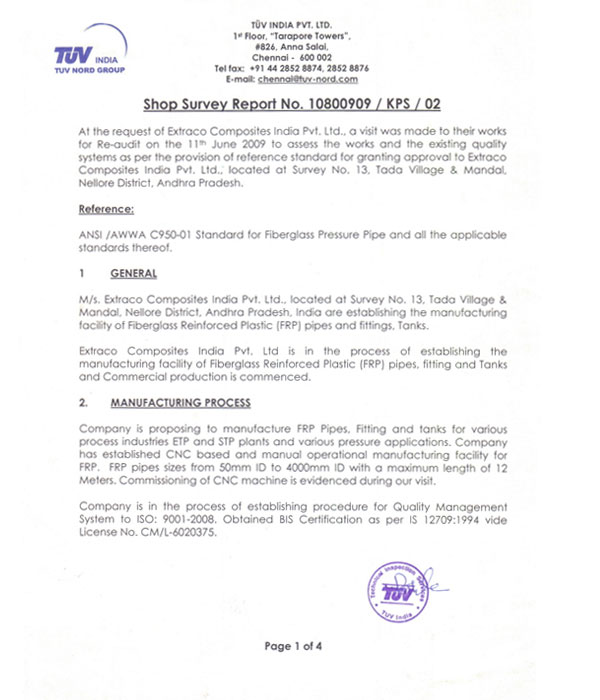 TÜV INDIA
TUV NORD GROUP

TÜV INDIA PVT. LTD.
1st Floor, "Tarapore Towers",
#826, Anna Salai,
Chennai - 600 002
Tel fax: +91 44 2852 8874, 2852 8876
E-mail: chennai@tuv-nord.com

Shop Survey Report No. 10800909 / KPS / 02

At the request of Extraco Composites India Pvt. Ltd., a visit was made to their works for Re-audit on the 11th June 2009 to assess the works and the existing quality systems as per the provision of reference standard for granting approval to Extraco Composites India Pvt. Ltd., located at Survey No. 13, Tada Village & Mandal, Nellore District, Andhra Pradesh.

Reference:

ANSI /AWWA C950-01 Standard for Fiberglass Pressure Pipe and all the applicable standards thereof.

1 GENERAL

M/s. Extraco Composites India Pvt. Ltd., located at Survey No. 13, Tada Village & Mandal, Nellore District, Andhra Pradesh, India are establishing the manufacturing facility of Fiberglass Reinforced Plastic (FRP) pipes and fittings, Tanks.

Extraco Composites India Pvt. Ltd is in the process of establishing the manufacturing facility of Fiberglass Reinforced Plastic (FRP) pipes, fitting and Tanks and Commercial production is commenced.

2. MANUFACTURING PROCESS

Company is proposing to manufacture FRP Pipes, Fitting and tanks for various process industries ETP and STP plants and various pressure applications. Company has established CNC based and manual operational manufacturing facility for FRP. FRP pipes sizes from 50mm ID to 4000mm ID with a maximum length of 12 Meters. Commissioning of CNC machine is evidenced during our visit.

Company is in the process of establishing procedure for Quality Management System to ISO: 9001-2008. Obtained BIS Certification as per IS 12709:1994 vide License No. CM/L-6020375.

Technical Inspection Services
TÜV
TUV India

Page 1 of 4